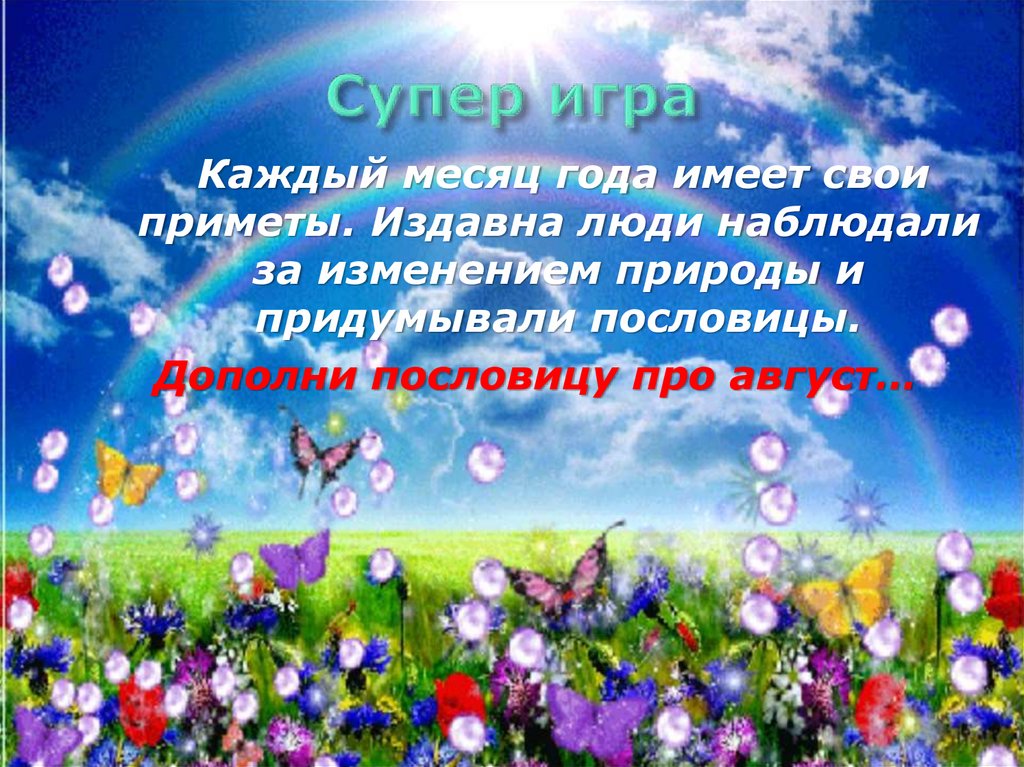 Супер игра

Каждый месяц года имеет свои приметы. Издавна люди наблюдали за изменением природы и придумывали пословицы.

Дополни пословицу про август…